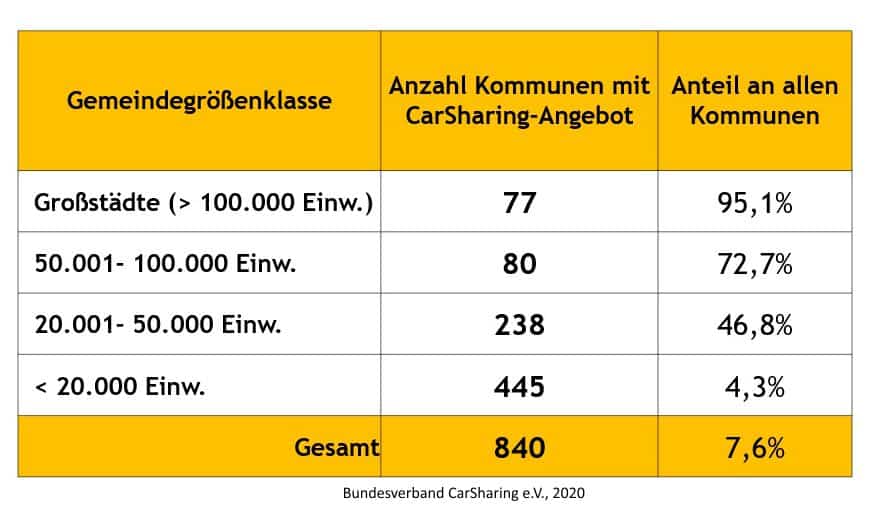 | Gemeindegrößenklasse | Anzahl Kommunen mit CarSharing-Angebot | Anteil an allen Kommunen |
|---|---|---|
| Großstädte (> 100.000 Einw.) | 77 | 95,1% |
| 50.001- 100.000 Einw. | 80 | 72,7% |
| 20.001- 50.000 Einw. | 238 | 46,8% |
| < 20.000 Einw. | 445 | 4,3% |
| Gesamt | 840 | 7,6% |

Bundesverband CarSharing e.V., 2020